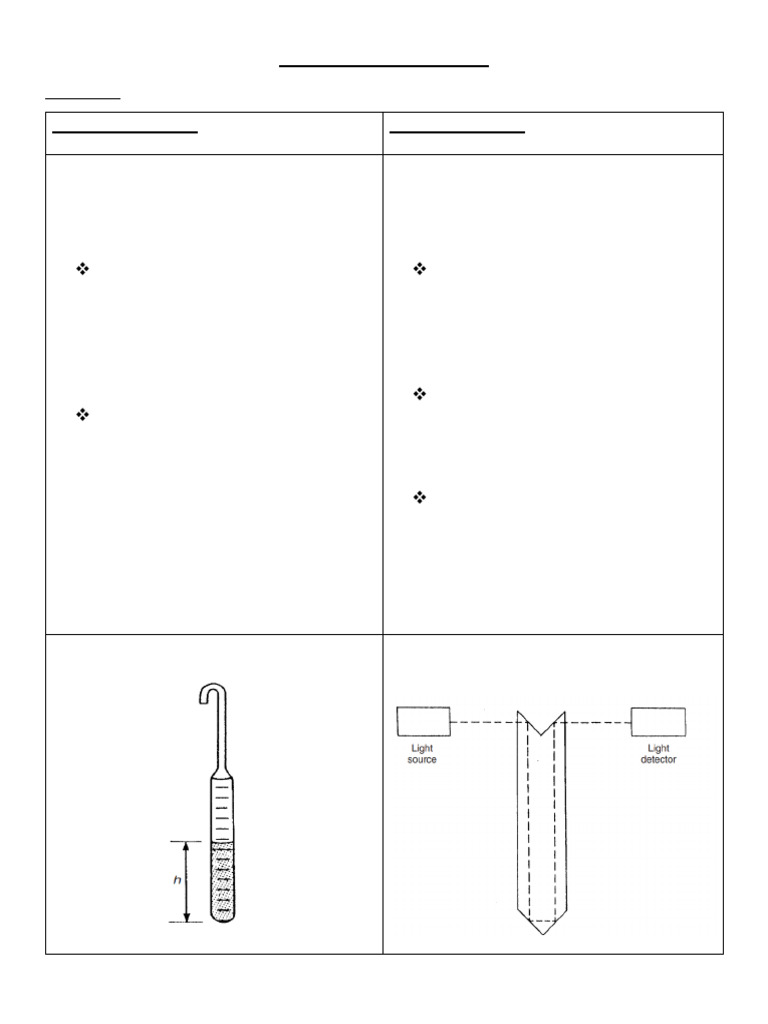 h

Light source

Light detector